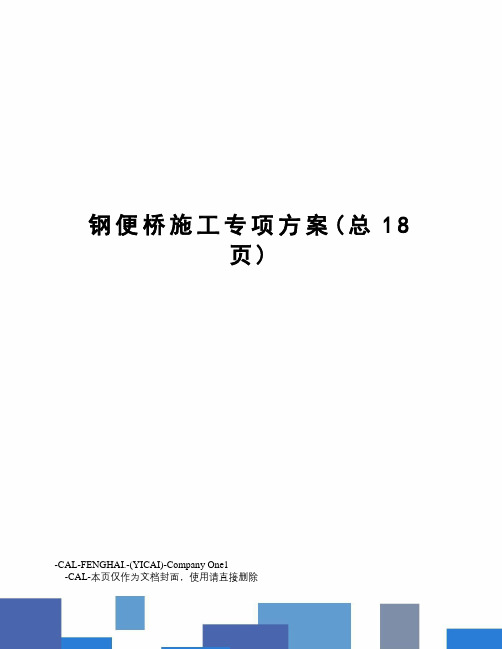 钢便桥施工专项方案（总 18 页）

-CAL-FENGHAI.-(YICAI)-Company One1
-CAL-本页仅作为文档封面，使用请直接删除